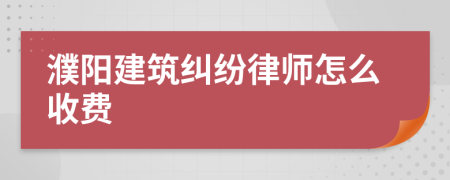 濮阳建筑纠纷律师怎么收费